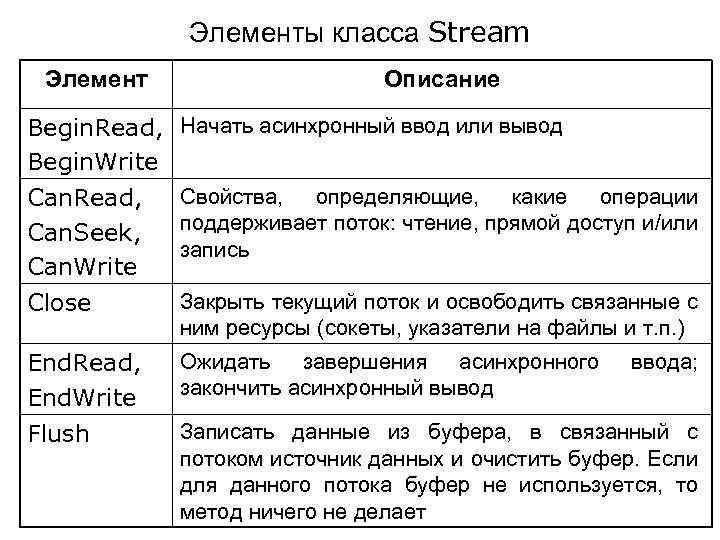 Элементы класса Stream

| Элемент | Описание |
|---|---|
| BeginRead, BeginWrite | Начать асинхронный ввод или вывод |
| CanRead, CanSeek, CanWrite | Свойства, определяющие, какие операции поддерживает поток: чтение, прямой доступ и/или запись |
| Close | Закрыть текущий поток и освободить связанные с ним ресурсы (сокеты, указатели на файлы и т.п.) |
| EndRead, EndWrite | Ожидать завершения асинхронного ввода; закончить асинхронный вывод |
| Flush | Записать данные из буфера, в связанный с потоком источник данных и очистить буфер. Если для данного потока буфер не используется, то метод ничего не делает |